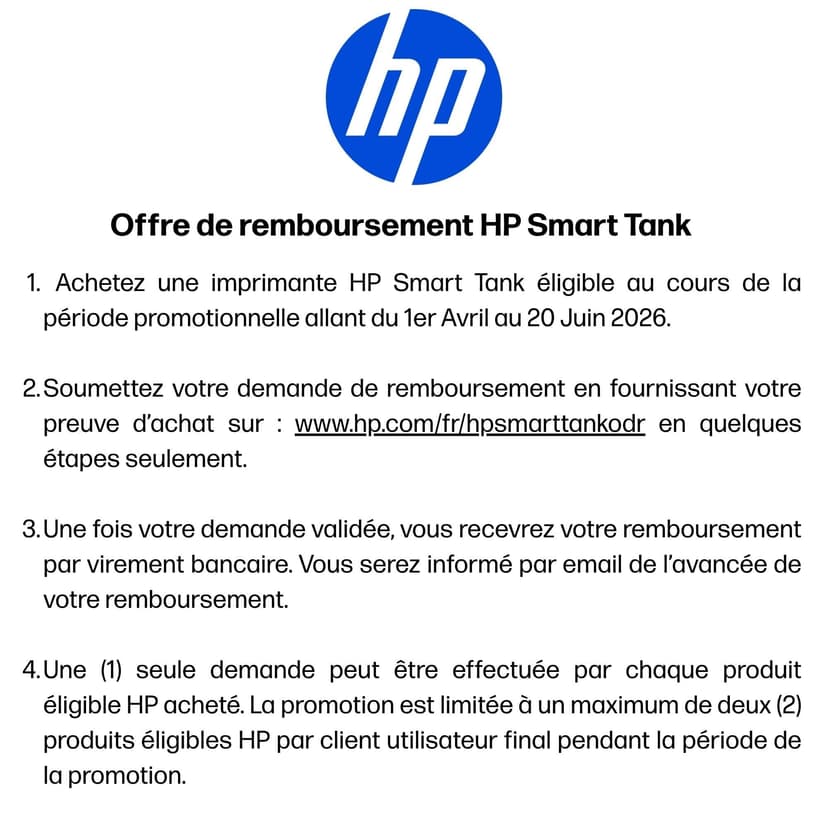 hp

Offre de remboursement HP Smart Tank

1. Achetez une imprimante HP Smart Tank éligible au cours de la période promotionnelle allant du 1er Avril au 20 Juin 2026.

2. Soumettez votre demande de remboursement en fournissant votre preuve d'achat sur : www.hp.com/fr/hpsmarttankodr en quelques étapes seulement.

3. Une fois votre demande validée, vous recevrez votre remboursement par virement bancaire. Vous serez informé par email de l'avancée de votre remboursement.

4. Une (1) seule demande peut être effectuée par chaque produit éligible HP acheté. La promotion est limitée à un maximum de deux (2) produits éligibles HP par client utilisateur final pendant la période de la promotion.